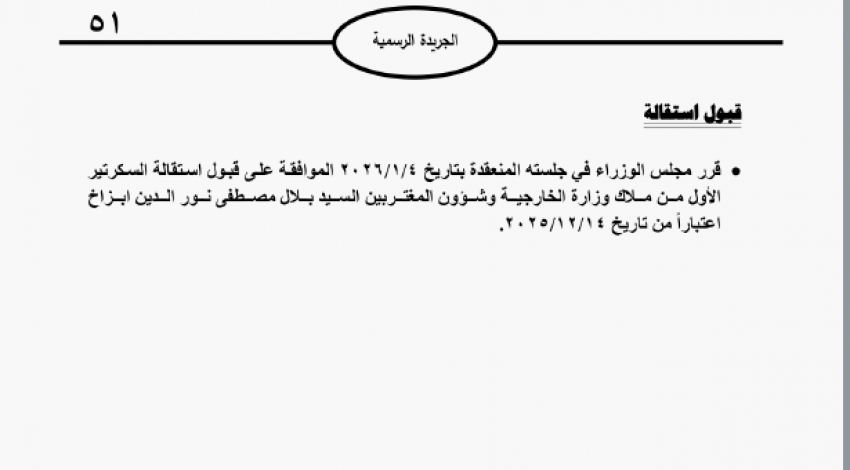 ٥١

الجريدة الرسمية

قبول استقالة

• قرر مجلس الوزراء في جلسته المنعقدة بتاريخ ٢٠٢٦/١/٤ الموافقة على قبول استقالة السكرتير الأول من ملاك وزارة الخارجية وشؤون المغتربين السيد بلال مصطفى نور الدين ابزاخ اعتباراً من تاريخ ٢٠٢٥/١٢/١٤.